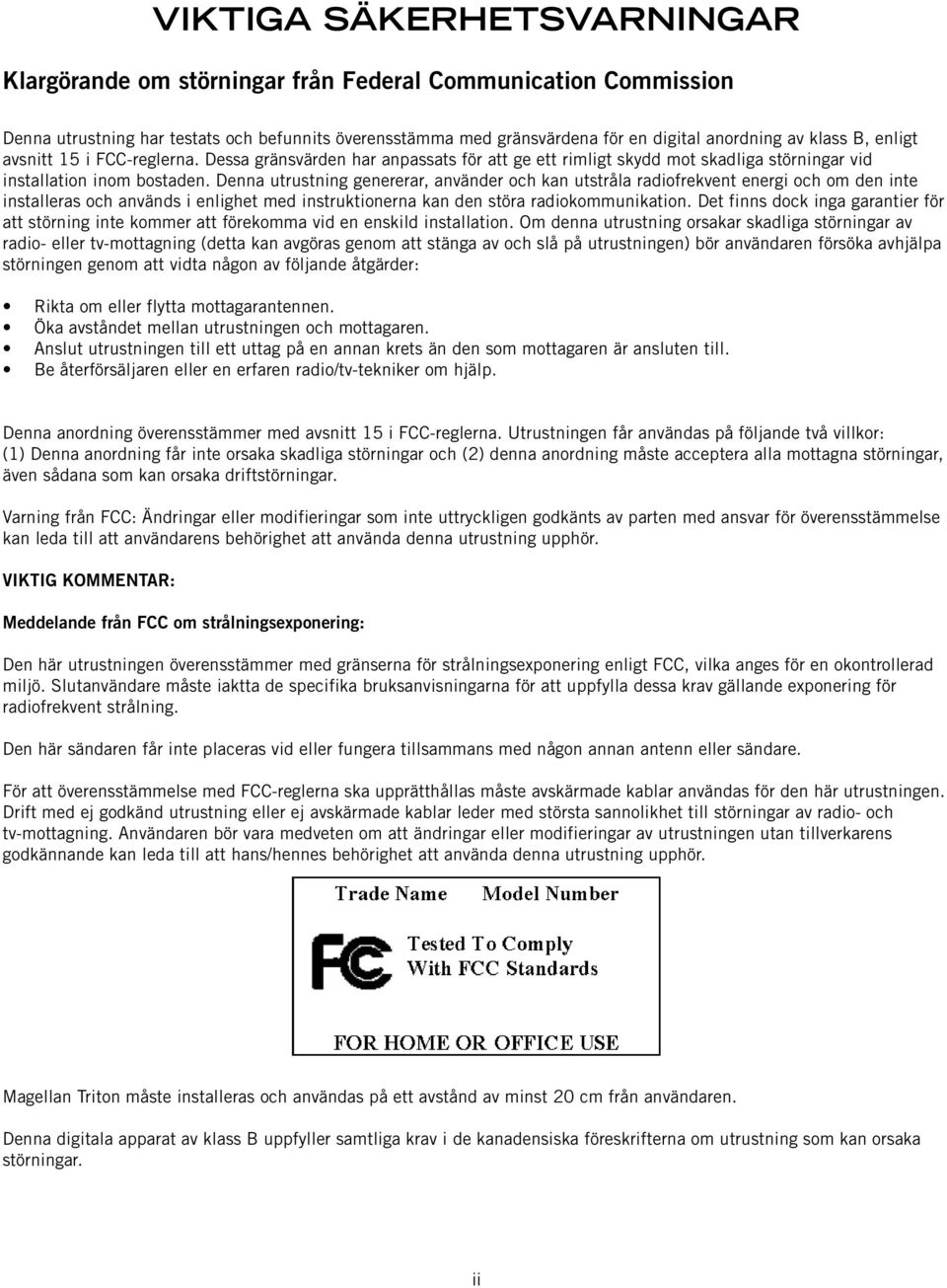 VIKTIGA SÄKERHETSVARNINGAR

Klargörande om störningar från Federal Communication Commission

Denna utrustning har testats och befunnits överensstämma med gränsvärdena för en digital anordning av klass B, enligt avsnitt 15 i FCC-reglerna. Dessa gränsvärden har anpassats för att ge ett rimligt skydd mot skadliga störningar vid installation inom bostaden. Denna utrustning genererar, använder och kan utstråla radiofrekvent energi och om den inte installeras och används i enlighet med instruktionerna kan den störa radiokommunikation. Det finns dock inga garantier för att störning inte kommer att förekomma vid en enskild installation. Om denna utrustning orsakar skadliga störningar av radio- eller tv-mottagning (detta kan avgöras genom att stänga av och slå på utrustningen) bör användaren försöka avhjälpa störningen genom att vidta någon av följande åtgärder:

• Rikta om eller flytta mottagarantennen.
• Öka avståndet mellan utrustningen och mottagaren.
• Anslut utrustningen till ett uttag på en annan krets än den som mottagaren är ansluten till.
• Be återförsäljaren eller en erfaren radio/tv-tekniker om hjälp.

Denna anordning överensstämmer med avsnitt 15 i FCC-reglerna. Utrustningen får användas på följande två villkor: (1) Denna anordning får inte orsaka skadliga störningar och (2) denna anordning måste acceptera alla mottagna störningar, även sådana som kan orsaka driftstörningar.

Varning från FCC: Ändringar eller modifieringar som inte uttryckligen godkänts av parten med ansvar för överensstämmelse kan leda till att användarens behörighet att använda denna utrustning upphör.

VIKTIG KOMMENTAR:

Meddelande från FCC om strålningsexponering:

Den här utrustningen överensstämmer med gränserna för strålningsexponering enligt FCC, vilka anges för en okontrollerad miljö. Slutanvändare måste iaktta de specifika bruksanvisningarna för att uppfylla dessa krav gällande exponering för radiofrekvent strålning.

Den här sändaren får inte placeras vid eller fungera tillsammans med någon annan antenn eller sändare.

För att överensstämmelse med FCC-reglerna ska upprätthållas måste avskärmade kablar användas för den här utrustningen. Drift med ej godkänd utrustning eller ej avskärmade kablar leder med största sannolikhet till störningar av radio- och tv-mottagning. Användaren bör vara medveten om att ändringar eller modifieringar av utrustningen utan tillverkarens godkännande kan leda till att hans/hennes behörighet att använda denna utrustning upphör.

Trade Name Model Number

FC

Tested To Comply With FCC Standards

FOR HOME OR OFFICE USE

Magellan Triton måste installeras och användas på ett avstånd av minst 20 cm från användaren.

Denna digitala apparat av klass B uppfyller samtliga krav i de kanadensiska föreskrifterna om utrustning som kan orsaka störningar.

ii